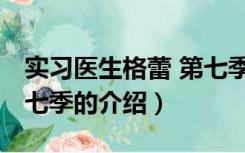 实习医生格蕾 第七季
七季的介绍）